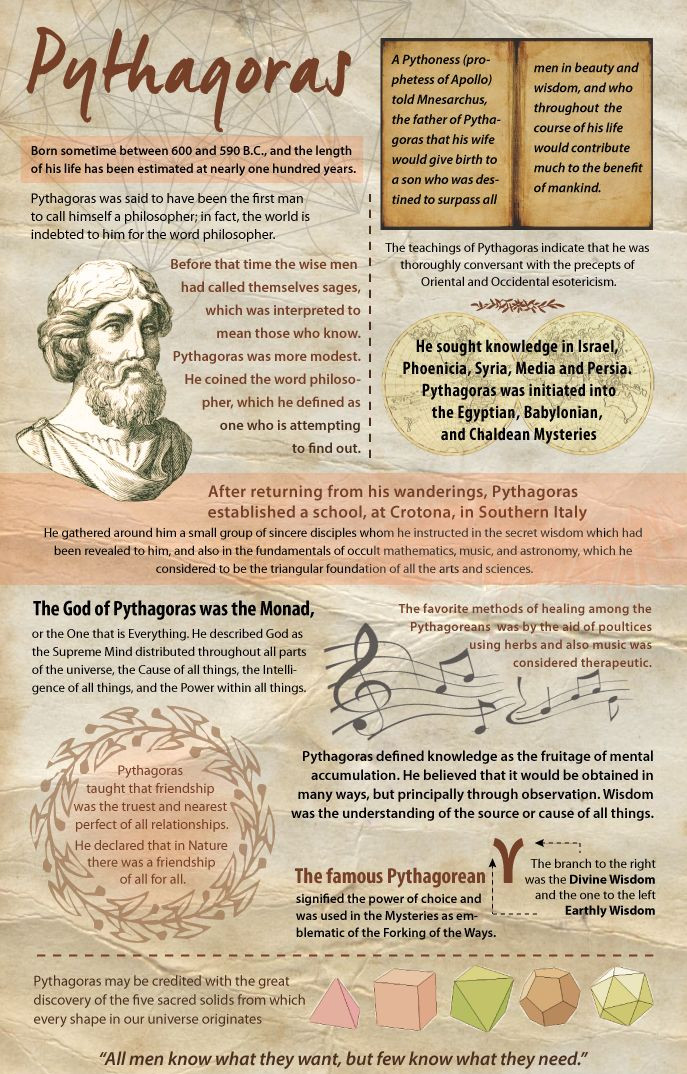 Pythagoras

Born sometime between 600 and 590 B.C., and the length of his life has been estimated at nearly one hundred years.

Pythagoras was said to have been the first man to call himself a philosopher; in fact, the world is indebted to him for the word philosopher.

Before that time the wise men had called themselves sages, which was interpreted to mean those who know. Pythagoras was more modest. He coined the word philosopher, which he defined as one who is attempting to find out.

A Pythoness (prophetess of Apollo) told Mnesarchus, the father of Pythagoras that his wife would give birth to a son who was destined to surpass all

men in beauty and wisdom, and who throughout the course of his life would contribute much to the benefit of mankind.

The teachings of Pythagoras indicate that he was thoroughly conversant with the precepts of Oriental and Occidental esotericism.

He sought knowledge in Israel, Phoenicia, Syria, Media and Persia. Pythagoras was initiated into the Egyptian, Babylonian, and Chaldean Mysteries

After returning from his wanderings, Pythagoras established a school, at Crotona, in Southern Italy

He gathered around him a small group of sincere disciples whom he instructed in the secret wisdom which had been revealed to him, and also in the fundamentals of occult mathematics, music, and astronomy, which he considered to be the triangular foundation of all the arts and sciences.

The God of Pythagoras was the Monad,

or the One that is Everything. He described God as the Supreme Mind distributed throughout all parts of the universe, the Cause of all things, the Intelligence of all things, and the Power within all things.

The favorite methods of healing among the Pythagoreans was by the aid of poultices using herbs and also music was considered therapeutic.

Pythagoras taught that friendship was the truest and nearest perfect of all relationships. He declared that in Nature there was a friendship of all for all.

Pythagoras defined knowledge as the fruitage of mental accumulation. He believed that it would be obtained in many ways, but principally through observation. Wisdom was the understanding of the source or cause of all things.

The famous Pythagorean Y signified the power of choice and was used in the Mysteries as emblematic of the Forking of the Ways.

The branch to the right was the Divine Wisdom and the one to the left Earthly Wisdom

Pythagoras may be credited with the great discovery of the five sacred solids from which every shape in our universe originates

"All men know what they want, but few know what they need."